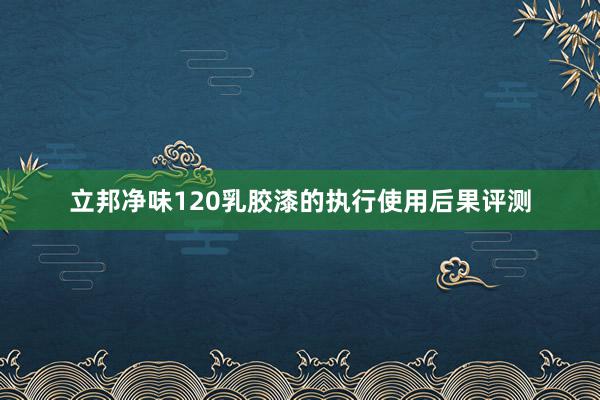 立邦净味120乳胶漆的执行使用后果评测